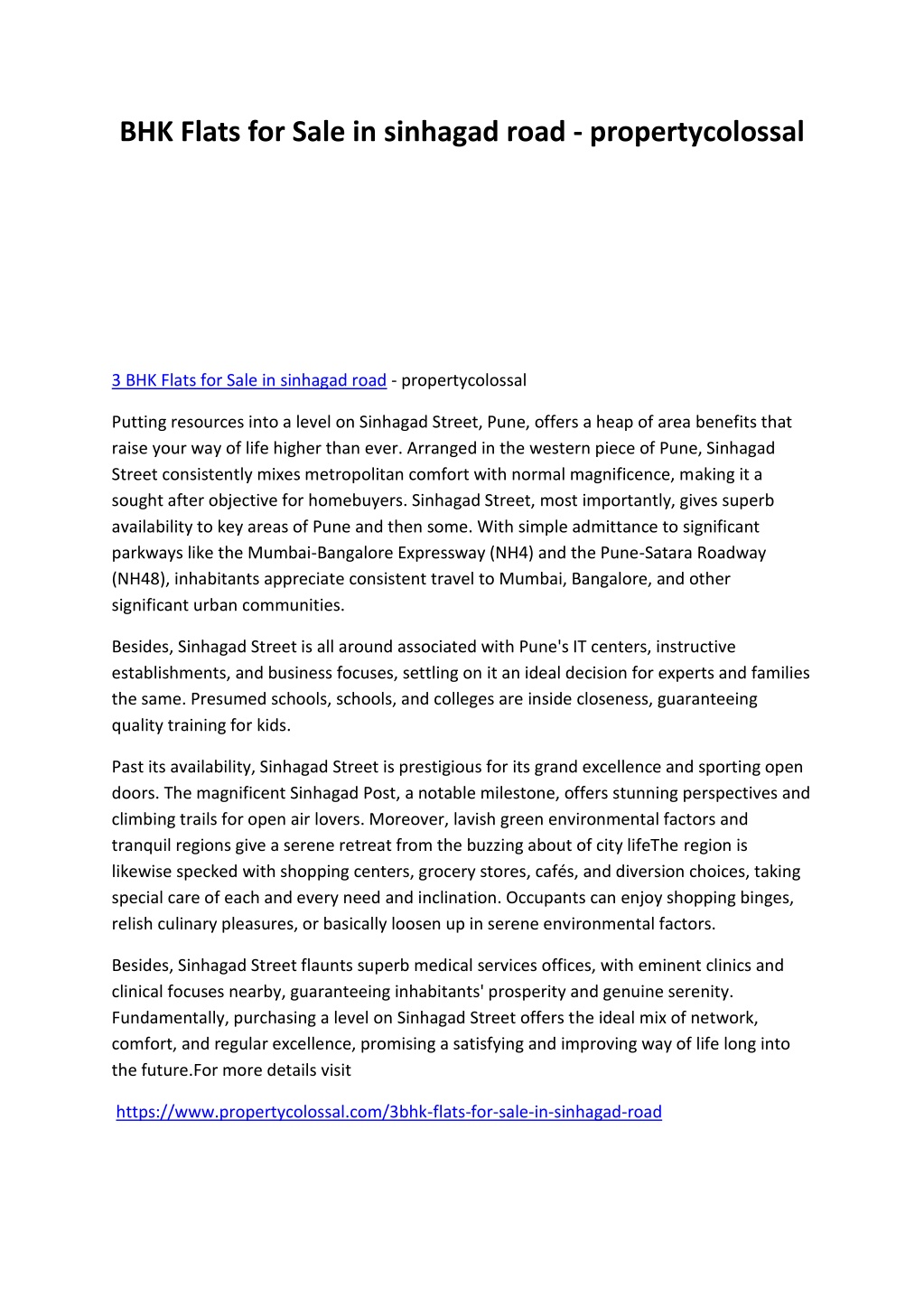 BHK Flats for Sale in sinhagad road - propertycolossal

3 BHK Flats for Sale in sinhagad road - propertycolossal

Putting resources into a level on Sinhagad Street, Pune, offers a heap of area benefits that raise your way of life higher than ever. Arranged in the western piece of Pune, Sinhagad Street consistently mixes metropolitan comfort with normal magnificence, making it a sought after objective for homebuyers. Sinhagad Street, most importantly, gives superb availability to key areas of Pune and then some. With simple admittance to significant parkways like the Mumbai-Bangalore Expressway (NH4) and the Pune-Satara Roadway (NH48), inhabitants appreciate consistent travel to Mumbai, Bangalore, and other significant urban communities.

Besides, Sinhagad Street is all around associated with Pune's IT centers, instructive establishments, and business focuses, settling on it an ideal decision for experts and families the same. Presumed schools, schools, and colleges are inside closeness, guaranteeing quality training for kids.

Past its availability, Sinhagad Street is prestigious for its grand excellence and sporting open doors. The magnificent Sinhagad Post, a notable milestone, offers stunning perspectives and climbing trails for open air lovers. Moreover, lavish green environmental factors and tranquil regions give a serene retreat from the buzzing about of city lifeThe region is likewise specked with shopping centers, grocery stores, cafés, and diversion choices, taking special care of each and every need and inclination. Occupants can enjoy shopping binges, relish culinary pleasures, or basically loosen up in serene environmental factors.

Besides, Sinhagad Street flaunts superb medical services offices, with eminent clinics and clinical focuses nearby, guaranteeing inhabitants' prosperity and genuine serenity. Fundamentally, purchasing a level on Sinhagad Street offers the ideal mix of network, comfort, and regular excellence, promising a satisfying and improving way of life long into the future.For more details visit

https://www.propertycolossal.com/3bhk-flats-for-sale-in-sinhagad-road